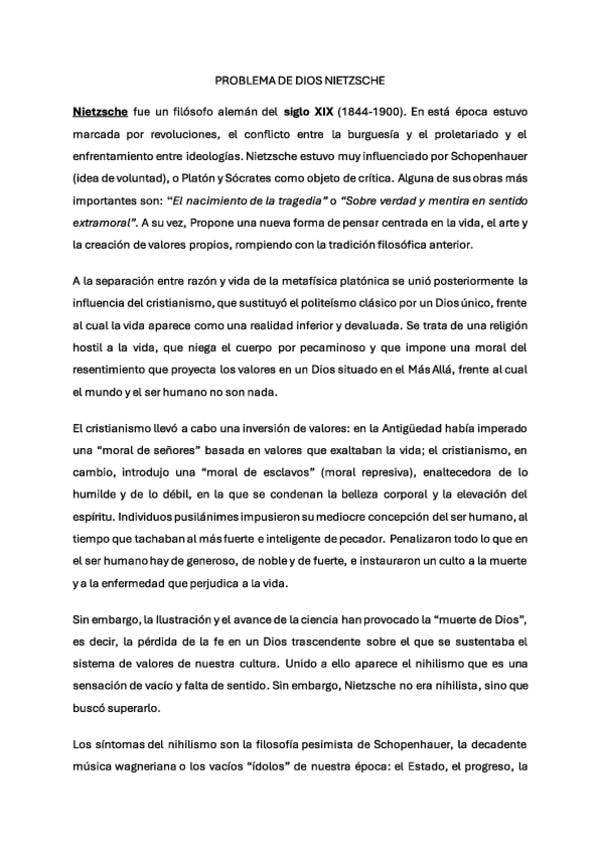 PROBLEMA DE DIOS NIETZSCHE

Nietzsche fue un filósofo alemán del siglo XIX (1844-1900). En está época estuvo marcada por revoluciones, el conflicto entre la burguesía y el proletariado y el enfrentamiento entre ideologías. Nietzsche estuvo muy influenciado por Schopenhauer (idea de voluntad), o Platón y Sócrates como objeto de crítica. Alguna de sus obras más importantes son: "El nacimiento de la tragedia" o "Sobre verdad y mentira en sentido extramoral". A su vez, Propone una nueva forma de pensar centrada en la vida, el arte y la creación de valores propios, rompiendo con la tradición filosófica anterior.

A la separación entre razón y vida de la metafísica platónica se unió posteriormente la influencia del cristianismo, que sustituyó el politeísmo clásico por un Dios único, frente al cual la vida aparece como una realidad inferior y devaluada. Se trata de una religión hostil a la vida, que niega el cuerpo por pecaminoso y que impone una moral del resentimiento que proyecta los valores en un Dios situado en el Más Allá, frente al cual el mundo y el ser humano no son nada.

El cristianismo llevó a cabo una inversión de valores: en la Antigüedad había imperado una "moral de señores" basada en valores que exaltaban la vida; el cristianismo, en cambio, introdujo una "moral de esclavos" (moral represiva), enaltecedora de lo humilde y de lo débil, en la que se condenan la belleza corporal y la elevación del espíritu. Individuos pusilánimes impusieron su mediocre concepción del ser humano, al tiempo que tachaban al más fuerte e inteligente de pecador. Penalizaron todo lo que en el ser humano hay de generoso, de noble y de fuerte, e instauraron un culto a la muerte y a la enfermedad que perjudica a la vida.

Sin embargo, la Ilustración y el avance de la ciencia han provocado la "muerte de Dios", es decir, la pérdida de la fe en un Dios trascendente sobre el que se sustentaba el sistema de valores de nuestra cultura. Unido a ello aparece el nihilismo que es una sensación de vacío y falta de sentido. Sin embargo, Nietzsche no era nihilista, sino que buscó superarlo.

Los síntomas del nihilismo son la filosofía pesimista de Schopenhauer, la decadente música wagneriana o los vacíos "ídolos" de nuestra época: el Estado, el progreso, la